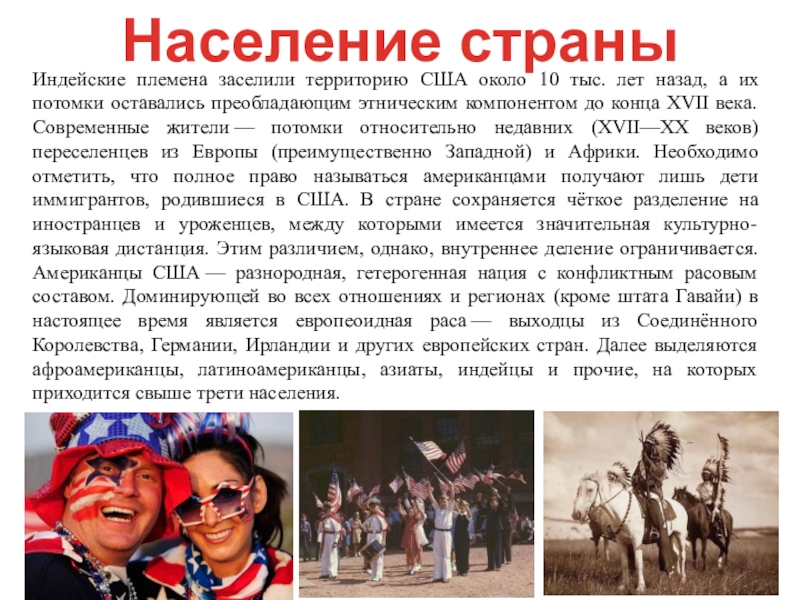 Население страны

Индейские племена заселили территорию США около 10 тыс. лет назад, а их потомки оставались преобладающим этническим компонентом до конца XVII века. Современные жители — потомки относительно недавних (XVII—XX веков) переселенцев из Европы (преимущественно Западной) и Африки. Необходимо отметить, что полное право называться американцами получают лишь дети иммигрантов, родившиеся в США. В стране сохраняется чёткое разделение на иностранцев и уроженцев, между которыми имеется значительная культурно-языковая дистанция. Этим различием, однако, внутреннее деление ограничивается. Американцы США — разнородная, гетерогенная нация с конфликтным расовым составом. Доминирующей во всех отношениях и регионах (кроме штата Гавайи) в настоящее время является европеоидная раса — выходцы из Соединённого Королевства, Германии, Ирландии и других европейских стран. Далее выделяются афроамериканцы, латиноамериканцы, азиаты, индейцы и прочие, на которых приходится свыше трети населения.